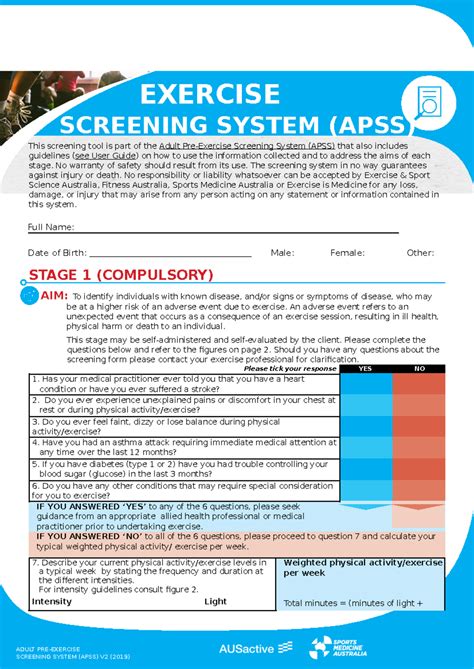 EXERCISE
SCREENING SYSTEM (APSS)

This screening tool is part of the Adult Pre-Exercise Screening System (APSS) that also includes guidelines (see User Guide) on how to use the information collected and to address the aims of each stage. No warranty of safety should result from its use. The screening system in no way guarantees against injury or death. No responsibility or liability whatsoever can be accepted by Exercise & Sport Science Australia, Fitness Australia, Sports Medicine Australia or Exercise is Medicine for any loss, damage, or injury that may arise from any person acting on any statement or information contained in this system.

Full Name:

Date of Birth: Male: Female: Other:

STAGE 1 (COMPULSORY)

AIM: To identify individuals with known disease, and/or signs or symptoms of disease, who may be at a higher risk of an adverse event due to exercise. An adverse event refers to an unexpected event that occurs as a consequence of an exercise session, resulting in ill health, physical harm or death to an individual.

This stage may be self-administered and self-evaluated by the client. Please complete the questions below and refer to the figures on page 2. Should you have any questions about the screening form please contact your exercise professional for clarification.

| Please tick your response | YES | NO |
|---|---|---|
| 1. Has your medical practitioner ever told you that you have a heart condition or have you ever suffered a stroke? | | |
| 2. Do you ever experience unexplained pains or discomfort in your chest at rest or during physical activity/exercise? | | |
| 3. Do you ever feel faint, dizzy or lose balance during physical activity/exercise? | | |
| 4. Have you had an asthma attack requiring immediate medical attention at any time over the last 12 months? | | |
| 5. If you have diabetes (type 1 or 2) have you had trouble controlling your blood sugar (glucose) in the last 3 months? | | |
| 6. Do you have any other conditions that may require special consideration for you to exercise? | | |

IF YOU ANSWERED 'YES' to any of the 6 questions, please seek guidance from an appropriate allied health professional or medical practitioner prior to undertaking exercise.

IF YOU ANSWERED 'NO' to all of the 6 questions, please proceed to question 7 and calculate your typical weighted physical activity/ exercise per week.

7. Describe your current physical activity/exercise levels in a typical week by stating the frequency and duration at the different intensities.
For intensity guidelines consult figure 2.

Intensity Light

Weighted physical activity/exercise per week

Total minutes = (minutes of light +

ADULT PRE-EXERCISE SCREENING SYSTEM (APSS) V2 (2019)

AUSactive

SPORTS MEDICINE AUSTRALIA